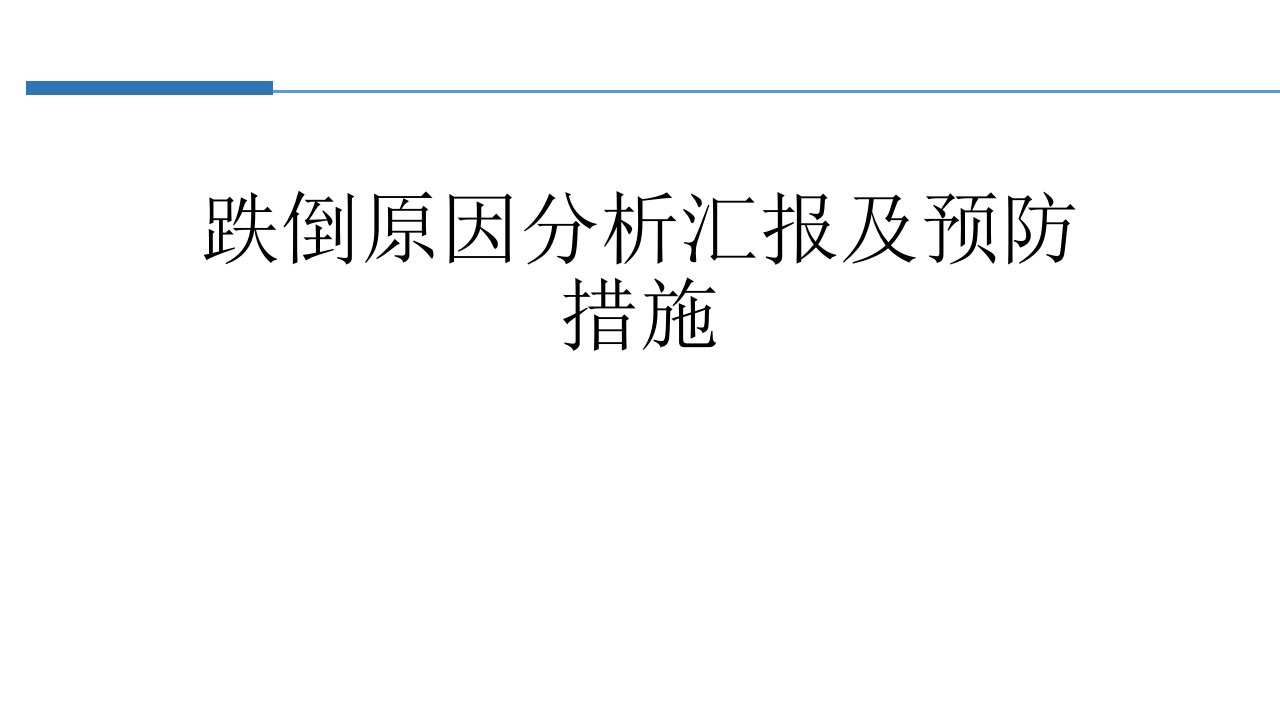 跌倒原因分析汇报及预防措施